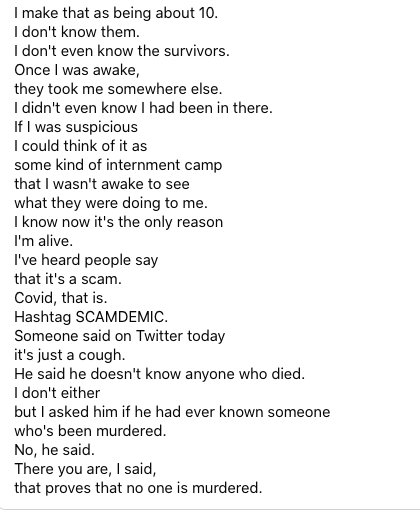 I make that as being about 10.
I don't know them.
I don't even know the survivors.
Once I was awake,
they took me somewhere else.
I didn't even know I had been in there.
If I was suspicious
I could think of it as
some kind of internment camp
that I wasn't awake to see
what they were doing to me.
I know now it's the only reason
I'm alive.
I've heard people say
that it's a scam.
Covid, that is.
Hashtag SCAMDEMIC.
Someone said on Twitter today
it's just a cough.
He said he doesn't know anyone who died.
I don't either
but I asked him if he had ever known someone
who's been murdered.
No, he said.
There you are, I said,
that proves that no one is murdered.